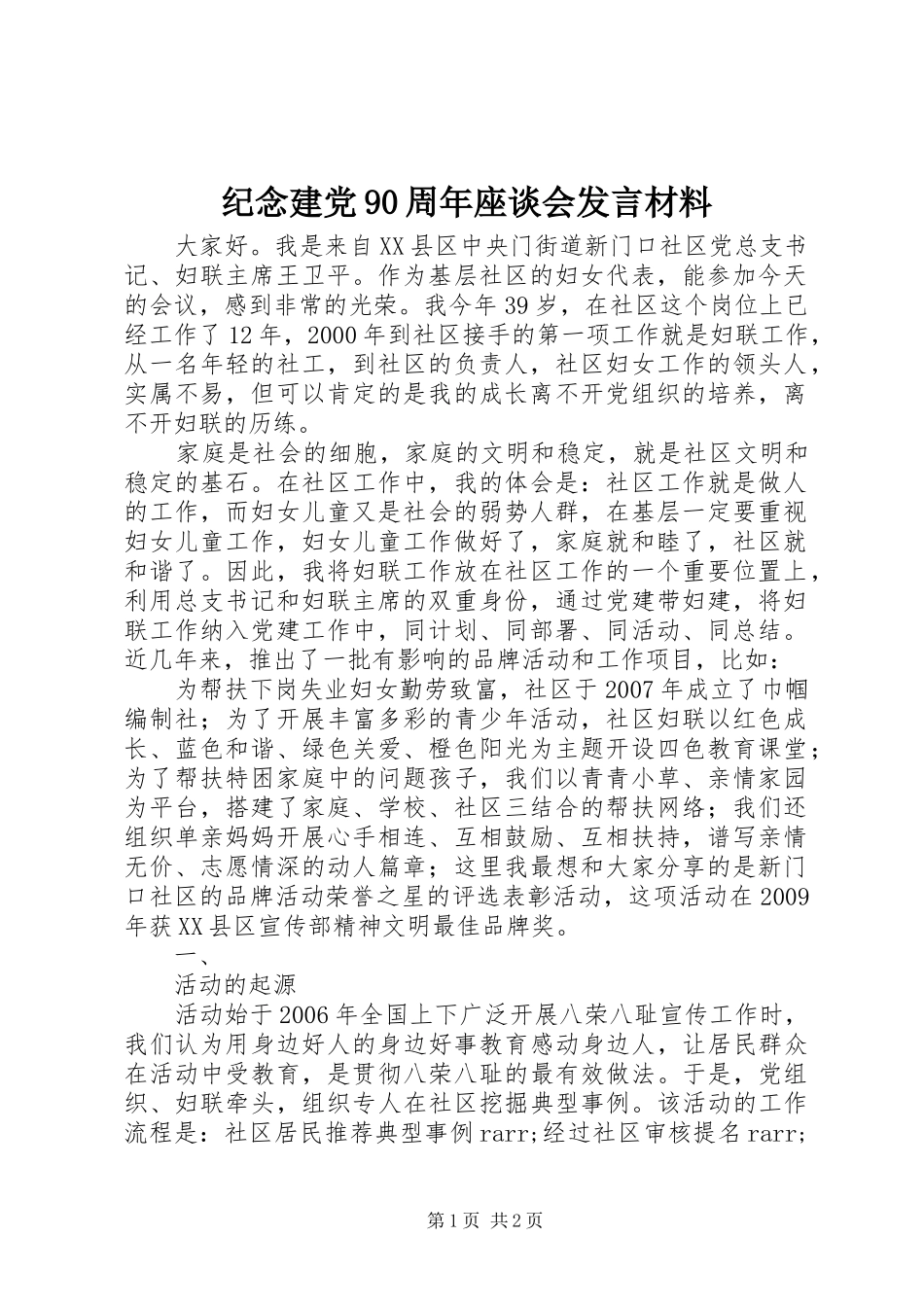 纪念建党90周年座谈会发言材料

大家好。我是来自XX县区中央门街道新门口社区党总支书记、妇联主席王卫平。作为基层社区的妇女代表，能参加今天的会议，感到非常的光荣。我今年39岁，在社区这个岗位上已经工作了12年，2000年到社区接手的第一项工作就是妇联工作，从一名年轻的社工，到社区的负责人，社区妇女工作的领头人，实属不易，但可以肯定的是我的成长离不开党组织的培养，离不开妇联的历练。

家庭是社会的细胞，家庭的文明和稳定，就是社区文明和稳定的基石。在社区工作中，我的体会是：社区工作就是做人的工作，而妇女儿童又是社会的弱势人群，在基层一定要重视妇女儿童工作，妇女儿童工作做好了，家庭就和睦了，社区就和谐了。因此，我将妇联工作放在社区工作的一个重要位置上，利用总支书记和妇联主席的双重身份，通过党建带妇建，将妇联工作纳入党建工作中，同计划、同部署、同活动、同总结。近几年来，推出了一批有影响的品牌活动和工作项目，比如：

为帮扶下岗失业妇女勤劳致富，社区于2007年成立了巾帼编制社；为了开展丰富多彩的青少年活动，社区妇联以红色成长、蓝色和谐、绿色关爱、橙色阳光为主题开设四色教育课堂；为了帮扶特困家庭中的问题孩子，我们以青青小草、亲情家园为平台，搭建了家庭、学校、社区三结合的帮扶网络；我们还组织单亲妈妈开展心手相连、互相鼓励、互相扶持，谱写亲情无价、志愿情深的动人篇章；这里我最想和大家分享的是新门口社区的品牌活动荣誉之星的评选表彰活动，这项活动在2009年获XX县区宣传部精神文明最佳品牌奖。

一、

活动的起源

活动始于2006年全国上下广泛开展八荣八耻宣传工作时，我们认为用身边好人的身边好事教育感动身边人，让居民群众在活动中受教育，是贯彻八荣八耻的最有效做法。于是，党组织、妇联牵头，组织专人在社区挖掘典型事例。该活动的工作流程是：社区居民推荐典型事例rarr;经过社区审核提名rarr;

第1页 共2页